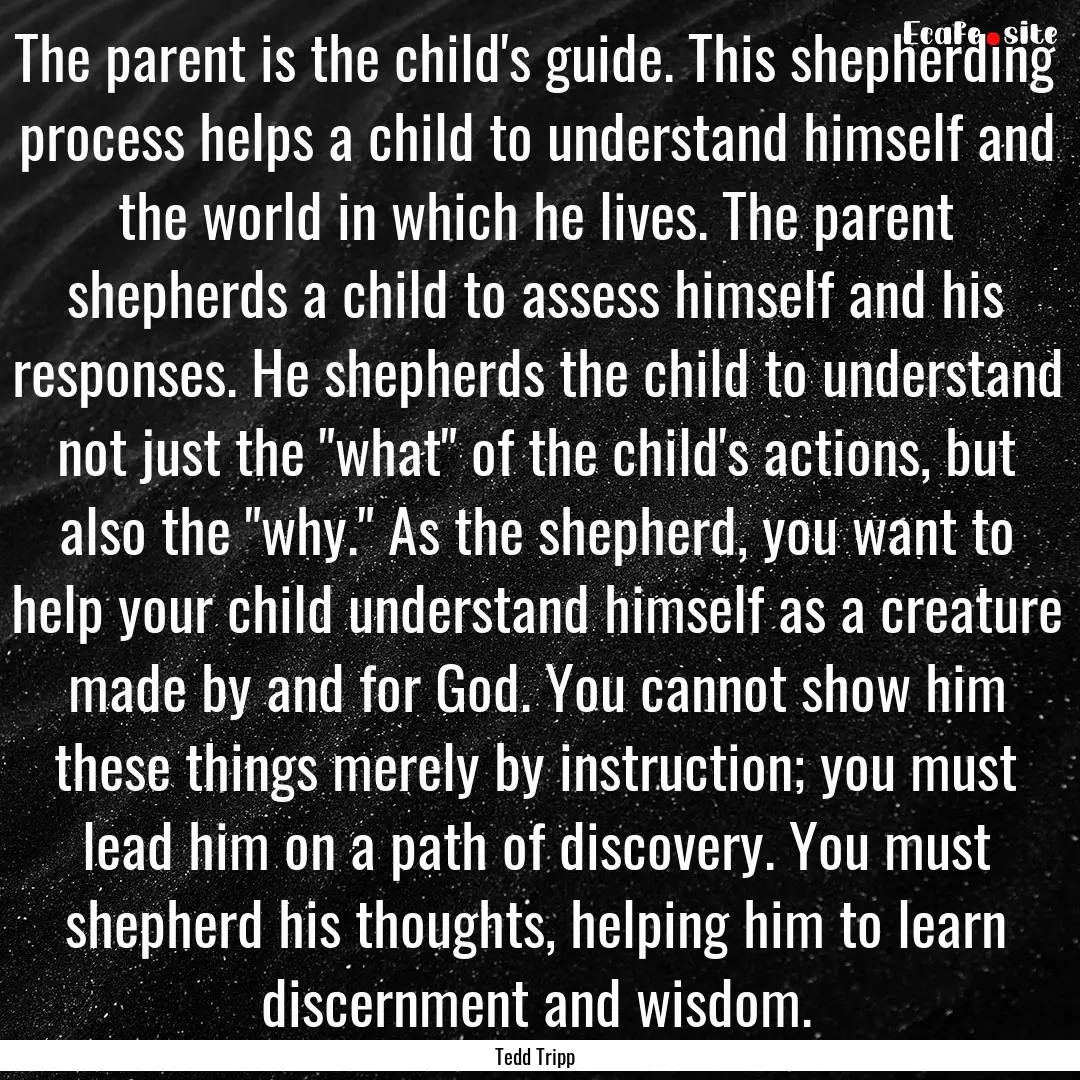 Ecafe.site

The parent is the child's guide. This shepherding process helps a child to understand himself and the world in which he lives. The parent shepherds a child to assess himself and his responses. He shepherds the child to understand not just the "what" of the child's actions, but also the "why." As the shepherd, you want to help your child understand himself as a creature made by and for God. You cannot show him these things merely by instruction; you must lead him on a path of discovery. You must shepherd his thoughts, helping him to learn discernment and wisdom.

Tedd Tripp